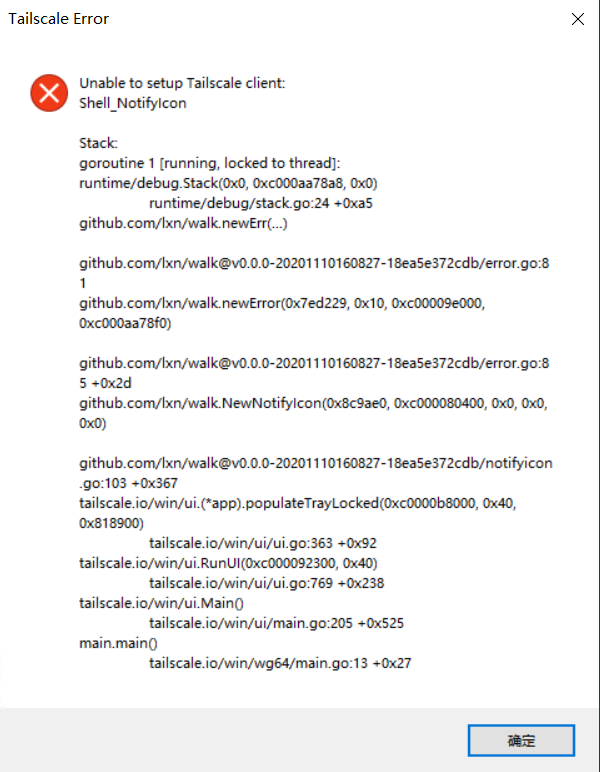 Tailscale Error

Unable to setup Tailscale client:
Shell_NotifyIcon

Stack:
goroutine 1 [running, locked to thread]:
runtime/debug.Stack(0x0, 0xc000aa78a8, 0x0)
runtime/debug/stack.go:24 +0xa5
github.com/lxn/walk.newErr(...)

github.com/lxn/walk@v0.0.0-20201110160827-18ea5e372cdb/error.go:81
github.com/lxn/walk.newError(0x7ed229, 0x10, 0xc00009e000, 0xc000aa78f0)

github.com/lxn/walk@v0.0.0-20201110160827-18ea5e372cdb/error.go:85 +0x2d
github.com/lxn/walk.NewNotifyIcon(0x8c9ae0, 0xc000080400, 0x0, 0x0, 0x0)

github.com/lxn/walk@v0.0.0-20201110160827-18ea5e372cdb/notifyicon.go:103 +0x367
tailscale.io/win/ui.(*app).populateTrayLocked(0xc0000b8000, 0x40, 0x818900)
tailscale.io/win/ui/ui.go:363 +0x92
tailscale.io/win/ui.RunUI(0xc000092300, 0x40)
tailscale.io/win/ui/ui.go:769 +0x238
tailscale.io/win/ui.Main()
tailscale.io/win/ui/main.go:205 +0x525
main.main()
tailscale.io/win/wg64/main.go:13 +0x27

确定